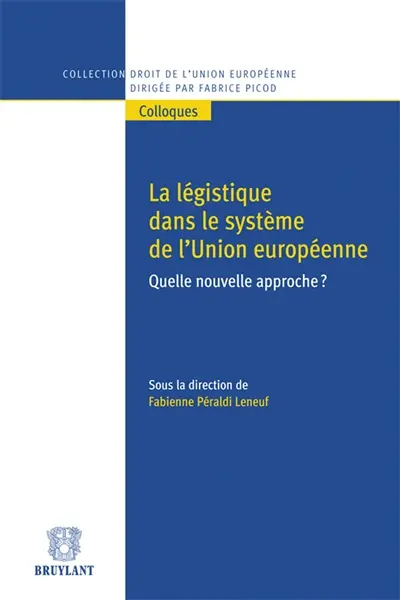 COLLECTION DROIT DE L'UNION EUROPÉENNE
DIRIGÉE PAR FABRICE PICOD

Colloques

La légistique dans le système de l'Union européenne

Quelle nouvelle approche ?

Sous la direction de
Fabienne Péraldi Leneuf

BRUYLANT